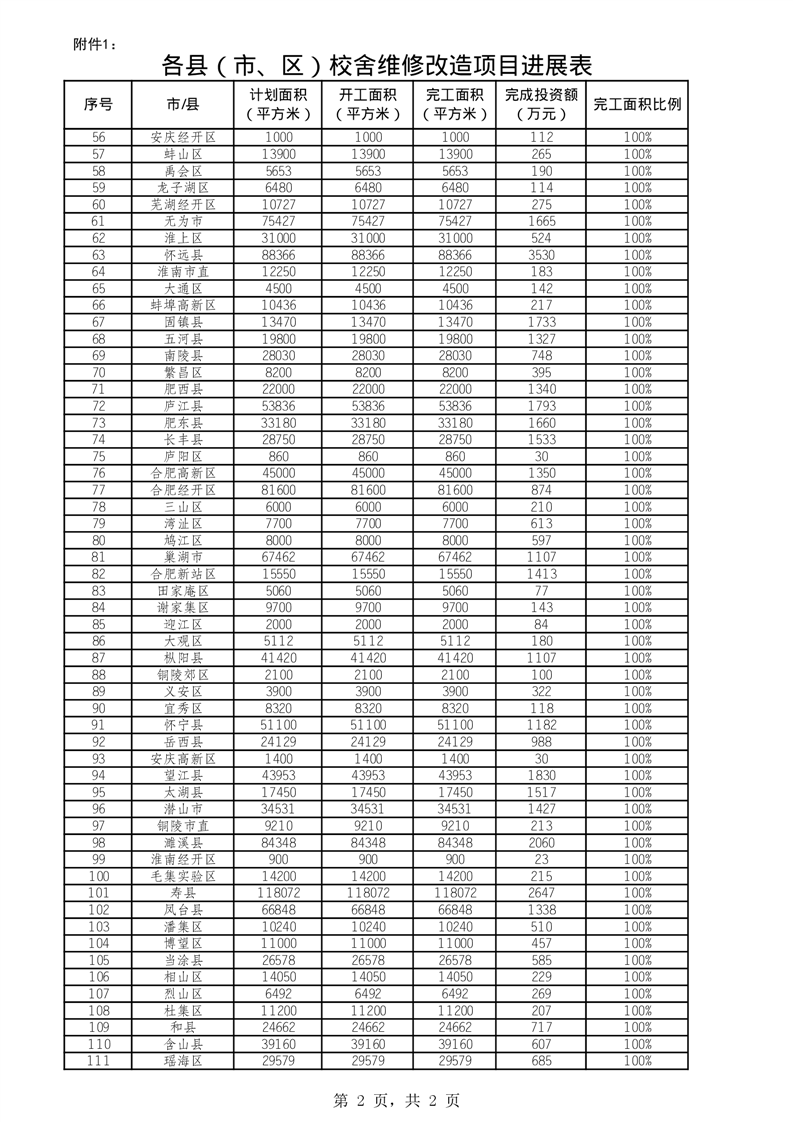 附件1：

各县（市、区）校舍维修改造项目进展表

| 序号 | 市/县 | 计划面积（平方米） | 开工面积（平方米） | 完工面积（平方米） | 完成投资额（万元） | 完工面积比例 |
|---|---|---|---|---|---|---|
| 56 | 安庆经开区 | 1000 | 1000 | 1000 | 112 | 100% |
| 57 | 蚌山区 | 13900 | 13900 | 13900 | 265 | 100% |
| 58 | 禹会区 | 5653 | 5653 | 5653 | 190 | 100% |
| 59 | 龙子湖区 | 6480 | 6480 | 6480 | 114 | 100% |
| 60 | 芜湖经开区 | 10727 | 10727 | 10727 | 275 | 100% |
| 61 | 无为市 | 75427 | 75427 | 75427 | 1665 | 100% |
| 62 | 淮上区 | 31000 | 31000 | 31000 | 524 | 100% |
| 63 | 怀远县 | 88366 | 88366 | 88366 | 3530 | 100% |
| 64 | 淮南市直 | 12250 | 12250 | 12250 | 183 | 100% |
| 65 | 大通区 | 4500 | 4500 | 4500 | 142 | 100% |
| 66 | 蚌埠高新区 | 10436 | 10436 | 10436 | 217 | 100% |
| 67 | 固镇县 | 13470 | 13470 | 13470 | 1733 | 100% |
| 68 | 五河县 | 19800 | 19800 | 19800 | 1327 | 100% |
| 69 | 南陵县 | 28030 | 28030 | 28030 | 748 | 100% |
| 70 | 繁昌区 | 8200 | 8200 | 8200 | 395 | 100% |
| 71 | 肥西县 | 22000 | 22000 | 22000 | 1340 | 100% |
| 72 | 庐江县 | 53836 | 53836 | 53836 | 1793 | 100% |
| 73 | 肥东县 | 33180 | 33180 | 33180 | 1660 | 100% |
| 74 | 长丰县 | 28750 | 28750 | 28750 | 1533 | 100% |
| 75 | 庐阳区 | 860 | 860 | 860 | 30 | 100% |
| 76 | 合肥高新区 | 45000 | 45000 | 45000 | 1350 | 100% |
| 77 | 合肥经开区 | 81600 | 81600 | 81600 | 874 | 100% |
| 78 | 三山区 | 6000 | 6000 | 6000 | 210 | 100% |
| 79 | 湾沚区 | 7700 | 7700 | 7700 | 613 | 100% |
| 80 | 鸠江区 | 8000 | 8000 | 8000 | 597 | 100% |
| 81 | 巢湖市 | 67462 | 67462 | 67462 | 1107 | 100% |
| 82 | 合肥新站区 | 15550 | 15550 | 15550 | 1413 | 100% |
| 83 | 田家庵区 | 5060 | 5060 | 5060 | 77 | 100% |
| 84 | 谢家集区 | 9700 | 9700 | 9700 | 143 | 100% |
| 85 | 迎江区 | 2000 | 2000 | 2000 | 84 | 100% |
| 86 | 大观区 | 5112 | 5112 | 5112 | 180 | 100% |
| 87 | 枞阳县 | 41420 | 41420 | 41420 | 1107 | 100% |
| 88 | 铜陵郊区 | 2100 | 2100 | 2100 | 100 | 100% |
| 89 | 义安区 | 3900 | 3900 | 3900 | 322 | 100% |
| 90 | 宜秀区 | 8320 | 8320 | 8320 | 118 | 100% |
| 91 | 怀宁县 | 51100 | 51100 | 51100 | 1182 | 100% |
| 92 | 岳西县 | 24129 | 24129 | 24129 | 988 | 100% |
| 93 | 安庆高新区 | 1400 | 1400 | 1400 | 30 | 100% |
| 94 | 望江县 | 43953 | 43953 | 43953 | 1830 | 100% |
| 95 | 太湖县 | 17450 | 17450 | 17450 | 1517 | 100% |
| 96 | 潜山市 | 34531 | 34531 | 34531 | 1427 | 100% |
| 97 | 铜陵市直 | 9210 | 9210 | 9210 | 213 | 100% |
| 98 | 濉溪县 | 84348 | 84348 | 84348 | 2060 | 100% |
| 99 | 淮南经开区 | 900 | 900 | 900 | 23 | 100% |
| 100 | 毛集实验区 | 14200 | 14200 | 14200 | 215 | 100% |
| 101 | 寿县 | 118072 | 118072 | 118072 | 2647 | 100% |
| 102 | 凤台县 | 66848 | 66848 | 66848 | 1338 | 100% |
| 103 | 潘集区 | 10240 | 10240 | 10240 | 510 | 100% |
| 104 | 博望区 | 11000 | 11000 | 11000 | 457 | 100% |
| 105 | 当涂县 | 26578 | 26578 | 26578 | 585 | 100% |
| 106 | 相山区 | 14050 | 14050 | 14050 | 229 | 100% |
| 107 | 烈山区 | 6492 | 6492 | 6492 | 269 | 100% |
| 108 | 杜集区 | 11200 | 11200 | 11200 | 207 | 100% |
| 109 | 和县 | 24662 | 24662 | 24662 | 717 | 100% |
| 110 | 含山县 | 39160 | 39160 | 39160 | 607 | 100% |
| 111 | 瑶海区 | 29579 | 29579 | 29579 | 685 | 100% |

第 2 页，共 2 页